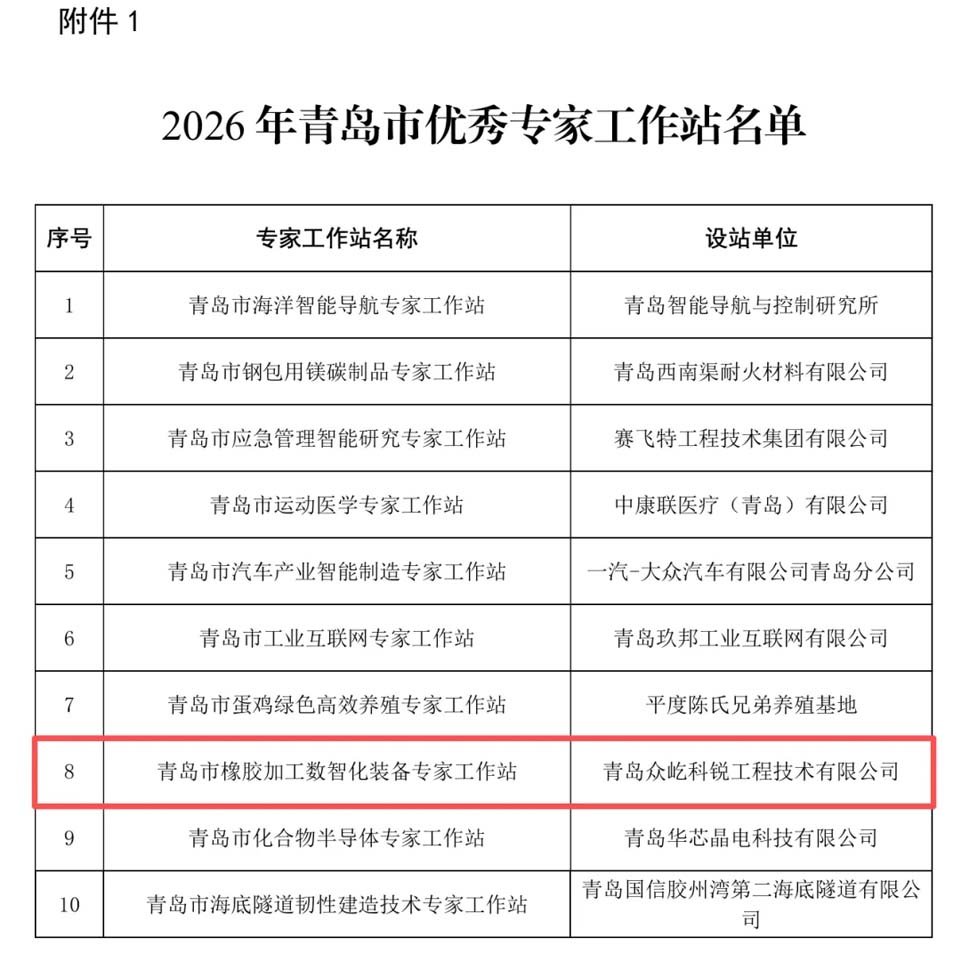 附件 1

2026 年青岛市优秀专家工作站名单

| 序号 | 专家工作站名称 | 设站单位 |
|---|---|---|
| 1 | 青岛市海洋智能导航专家工作站 | 青岛智能导航与控制研究所 |
| 2 | 青岛市钢包用镁碳制品专家工作站 | 青岛西南渠耐火材料有限公司 |
| 3 | 青岛市应急管理智能研究专家工作站 | 赛飞特工程技术集团有限公司 |
| 4 | 青岛市运动医学专家工作站 | 中康联医疗（青岛）有限公司 |
| 5 | 青岛市汽车产业智能制造专家工作站 | 一汽-大众汽车有限公司青岛分公司 |
| 6 | 青岛市工业互联网专家工作站 | 青岛玖邦工业互联网有限公司 |
| 7 | 青岛市蛋鸡绿色高效养殖专家工作站 | 平度陈氏兄弟养殖基地 |
| 8 | 青岛市橡胶加工数智化装备专家工作站 | 青岛众屹科锐工程技术有限公司 |
| 9 | 青岛市化合物半导体专家工作站 | 青岛华芯晶电科技有限公司 |
| 10 | 青岛市海底隧道韧性建造技术专家工作站 | 青岛国信胶州湾第二海底隧道有限公司 |